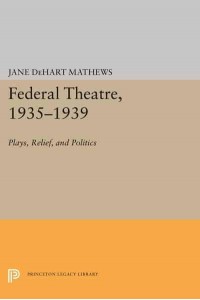 JANE DeHART MATHEWS

Federal Theatre, 1935–1939

Plays, Relief, and Politics

PRINCETON LEGACY LIBRARY